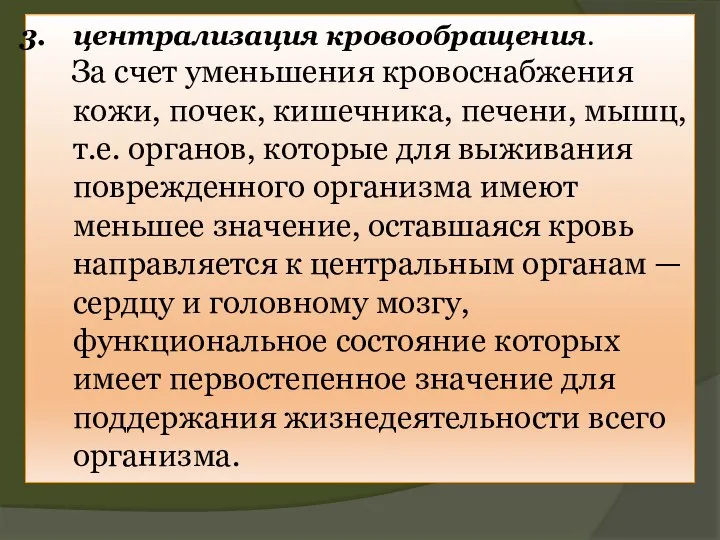 3. централизация кровообращения.

За счет уменьшения кровоснабжения кожи, почек, кишечника, печени, мышц, т.е. органов, которые для выживания поврежденного организма имеют меньшее значение, оставшаяся кровь направляется к центральным органам — сердцу и головному мозгу, функциональное состояние которых имеет первостепенное значение для поддержания жизнедеятельности всего организма.